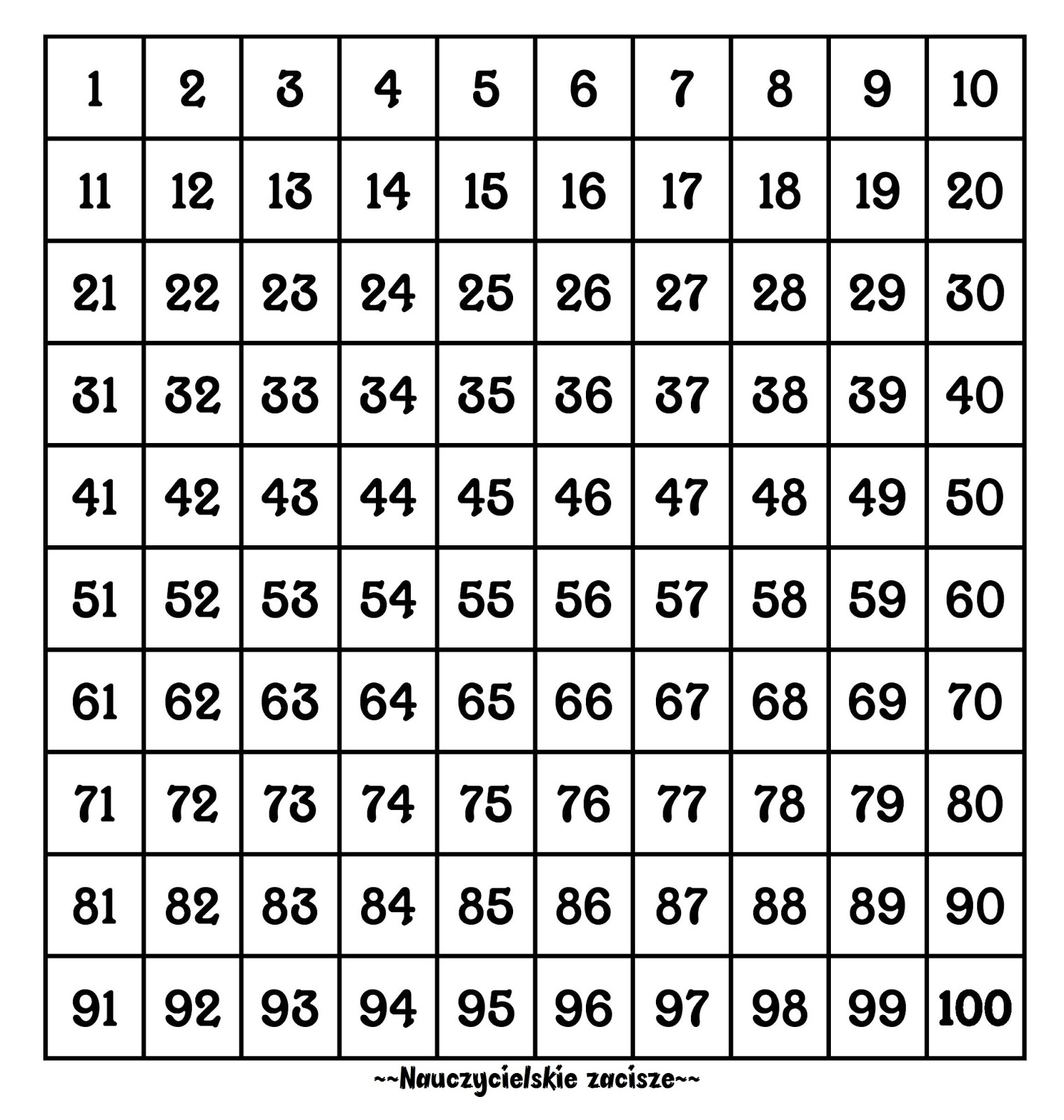 | 1 | 2 | 3 | 4 | 5 | 6 | 7 | 8 | 9 | 10 |
|---|---|---|---|---|---|---|---|---|---|
| 11 | 12 | 13 | 14 | 15 | 16 | 17 | 18 | 19 | 20 |
| 21 | 22 | 23 | 24 | 25 | 26 | 27 | 28 | 29 | 30 |
| 31 | 32 | 33 | 34 | 35 | 36 | 37 | 38 | 39 | 40 |
| 41 | 42 | 43 | 44 | 45 | 46 | 47 | 48 | 49 | 50 |
| 51 | 52 | 53 | 54 | 55 | 56 | 57 | 58 | 59 | 60 |
| 61 | 62 | 63 | 64 | 65 | 66 | 67 | 68 | 69 | 70 |
| 71 | 72 | 73 | 74 | 75 | 76 | 77 | 78 | 79 | 80 |
| 81 | 82 | 83 | 84 | 85 | 86 | 87 | 88 | 89 | 90 |
| 91 | 92 | 93 | 94 | 95 | 96 | 97 | 98 | 99 | 100 |

~~Nauczycielskie zacisze~~